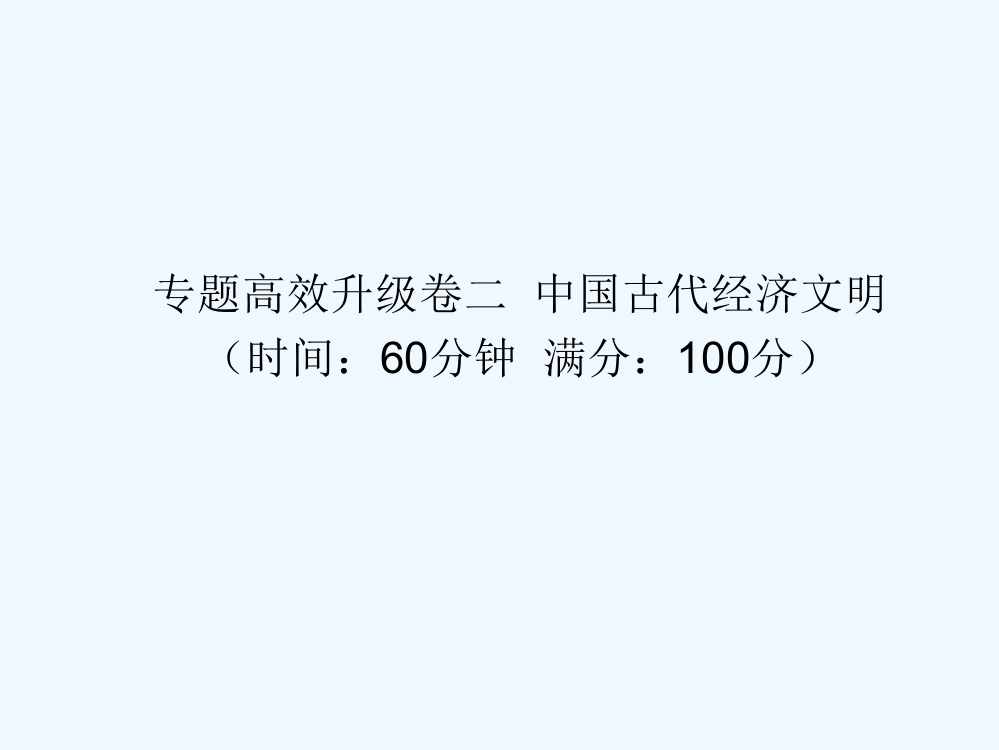 专题高效升级卷二　中国古代经济文明
（时间：60分钟　满分：100分）